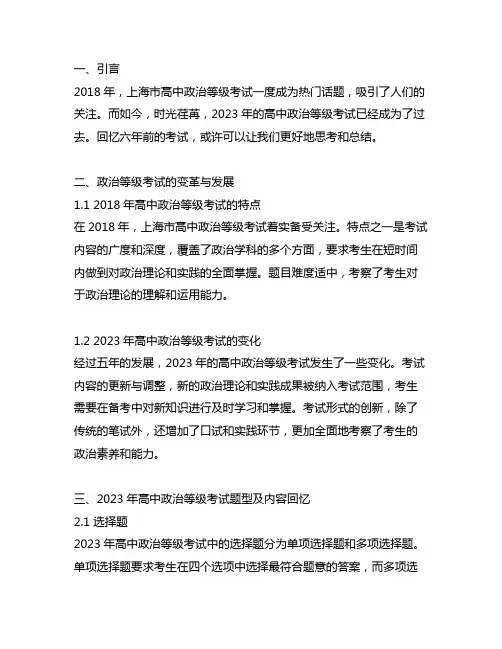 一、引言
2018 年，上海市高中政治等级考试一度成为热门话题，吸引了人们的关注。而如今，时光荏苒，2023 年的高中政治等级考试已经成为了过去。回忆六年前的考试，或许可以让我们更好地思考和总结。

二、政治等级考试的变革与发展
1.1 2018 年高中政治等级考试的特点
在 2018 年，上海市高中政治等级考试着实备受关注。特点之一是考试内容的广度和深度，覆盖了政治学科的多个方面，要求考生在短时间内做到对政治理论和实践的全面掌握。题目难度适中，考察了考生对于政治理论的理解和运用能力。

1.2 2023 年高中政治等级考试的变化
经过五年的发展，2023 年的高中政治等级考试发生了一些变化。考试内容的更新与调整，新的政治理论和实践成果被纳入考试范围，考生需要在备考中对新知识进行及时学习和掌握。考试形式的创新，除了传统的笔试外，还增加了口试和实践环节，更加全面地考察了考生的政治素养和能力。

三、2023 年高中政治等级考试题型及内容回忆
2.1 选择题
2023 年高中政治等级考试中的选择题分为单项选择题和多项选择题。单项选择题要求考生在四个选项中选择最符合题意的答案，而多项选